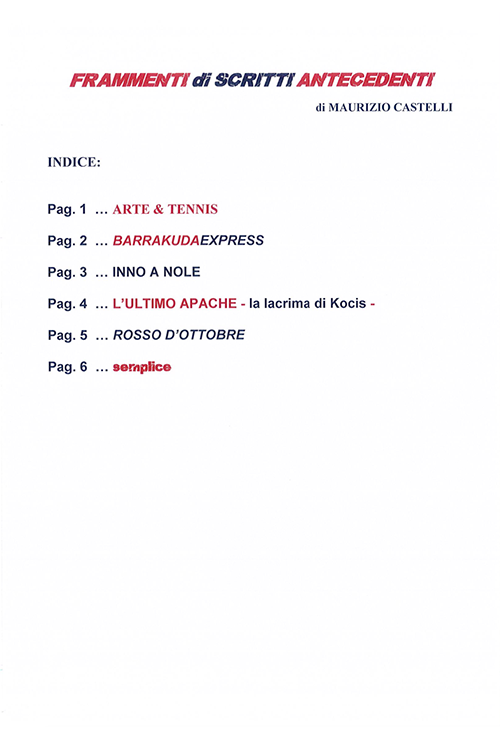 FRAMMENTI di SCRITTI ANTECEDENTI

di MAURIZIO CASTELLI

INDICE:

Pag. 1 … ARTE & TENNIS

Pag. 2 … BARRAKUDAEXPRESS

Pag. 3 … INNO A NOLE

Pag. 4 … L'ULTIMO APACHE - la lacrima di Kocis -

Pag. 5 … ROSSO D'OTTOBRE

Pag. 6 … semplice